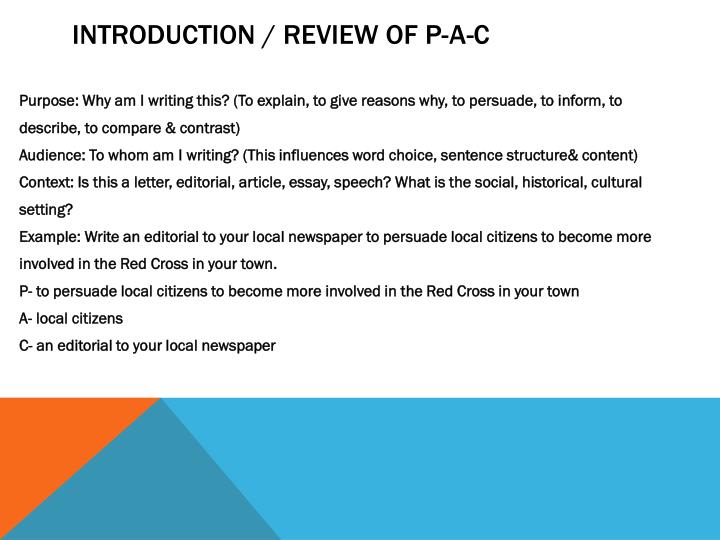 INTRODUCTION / REVIEW OF P-A-C

Purpose: Why am I writing this? (To explain, to give reasons why, to persuade, to inform, to describe, to compare & contrast)
Audience: To whom am I writing? (This influences word choice, sentence structure& content)
Context: Is this a letter, editorial, article, essay, speech? What is the social, historical, cultural setting?
Example: Write an editorial to your local newspaper to persuade local citizens to become more involved in the Red Cross in your town.
P- to persuade local citizens to become more involved in the Red Cross in your town
A- local citizens
C- an editorial to your local newspaper